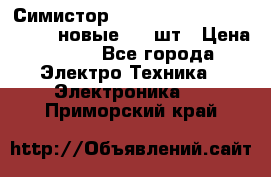 Симистор
новые шт Цена
Все города
Электро Техника
Электроника
Приморский край

http://Объявлений.сайт